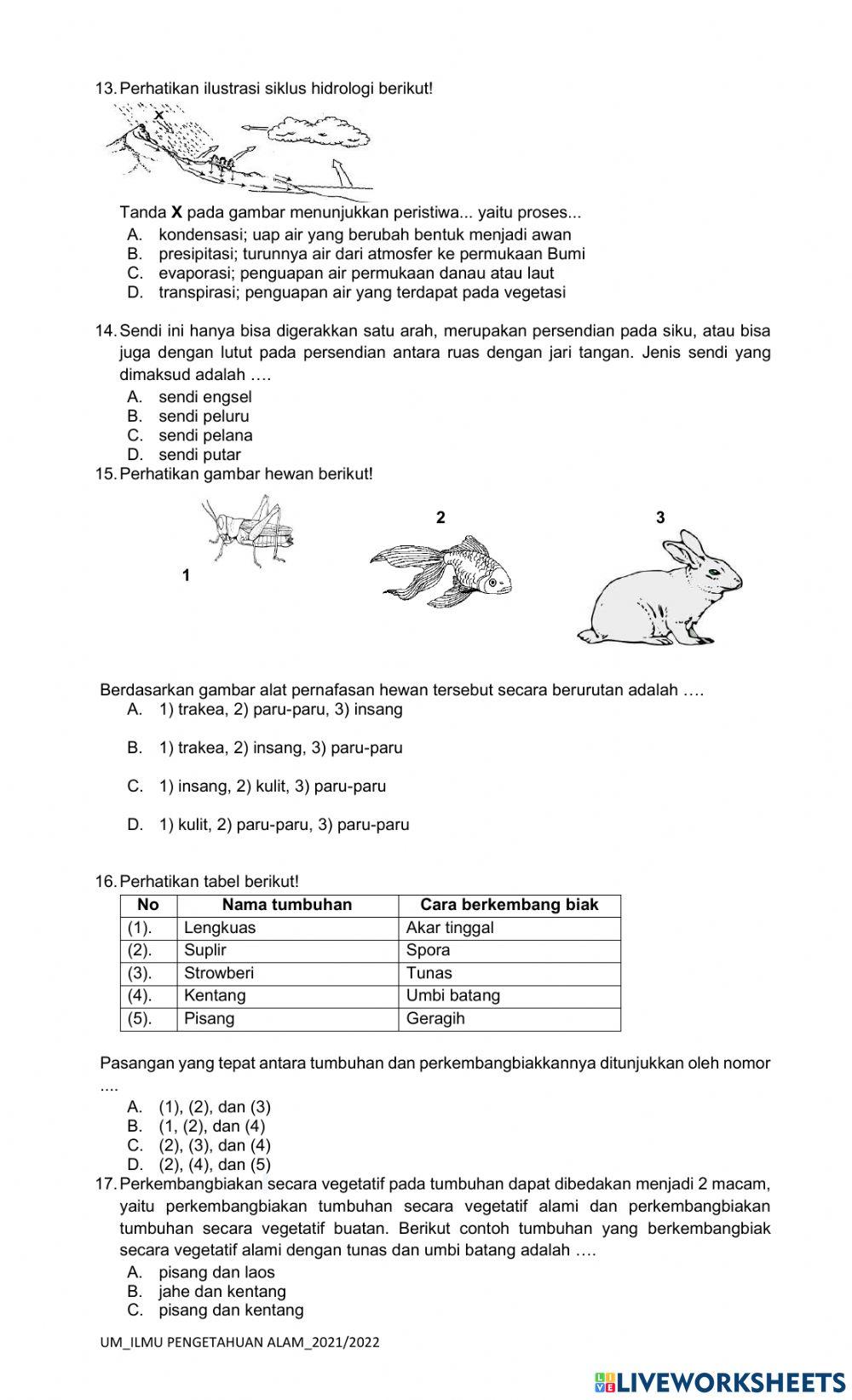 13. Perhatikan ilustrasi siklus hidrologi berikut!

X

Tanda **X** pada gambar menunjukkan peristiwa... yaitu proses...
A. kondensasi; uap air yang berubah bentuk menjadi awan
B. presipitasi; turunnya air dari atmosfer ke permukaan Bumi
C. evaporasi; penguapan air permukaan danau atau laut
D. transpirasi; penguapan air yang terdapat pada vegetasi

14. Sendi ini hanya bisa digerakkan satu arah, merupakan persendian pada siku, atau bisa juga dengan lutut pada persendian antara ruas dengan jari tangan. Jenis sendi yang dimaksud adalah ….
A. sendi engsel
B. sendi peluru
C. sendi pelana
D. sendi putar
15. Perhatikan gambar hewan berikut!

1 2 3

Berdasarkan gambar alat pernafasan hewan tersebut secara berurutan adalah ….
A. 1) trakea, 2) paru-paru, 3) insang

B. 1) trakea, 2) insang, 3) paru-paru

C. 1) insang, 2) kulit, 3) paru-paru

D. 1) kulit, 2) paru-paru, 3) paru-paru

16. Perhatikan tabel berikut!

| No | Nama tumbuhan | Cara berkembang biak |
|---|---|---|
| (1). | Lengkuas | Akar tinggal |
| (2). | Suplir | Spora |
| (3). | Strowberi | Tunas |
| (4). | Kentang | Umbi batang |
| (5). | Pisang | Geragih |

Pasangan yang tepat antara tumbuhan dan perkembangbiakkannya ditunjukkan oleh nomor ....
A. (1), (2), dan (3)
B. (1, (2), dan (4)
C. (2), (3), dan (4)
D. (2), (4), dan (5)
17. Perkembangbiakan secara vegetatif pada tumbuhan dapat dibedakan menjadi 2 macam, yaitu perkembangbiakan tumbuhan secara vegetatif alami dan perkembangbiakan tumbuhan secara vegetatif buatan. Berikut contoh tumbuhan yang berkembangbiak secara vegetatif alami dengan tunas dan umbi batang adalah ….
A. pisang dan laos
B. jahe dan kentang
C. pisang dan kentang

UM_ILMU PENGETAHUAN ALAM_2021/2022

LIVEWORKSHEETS